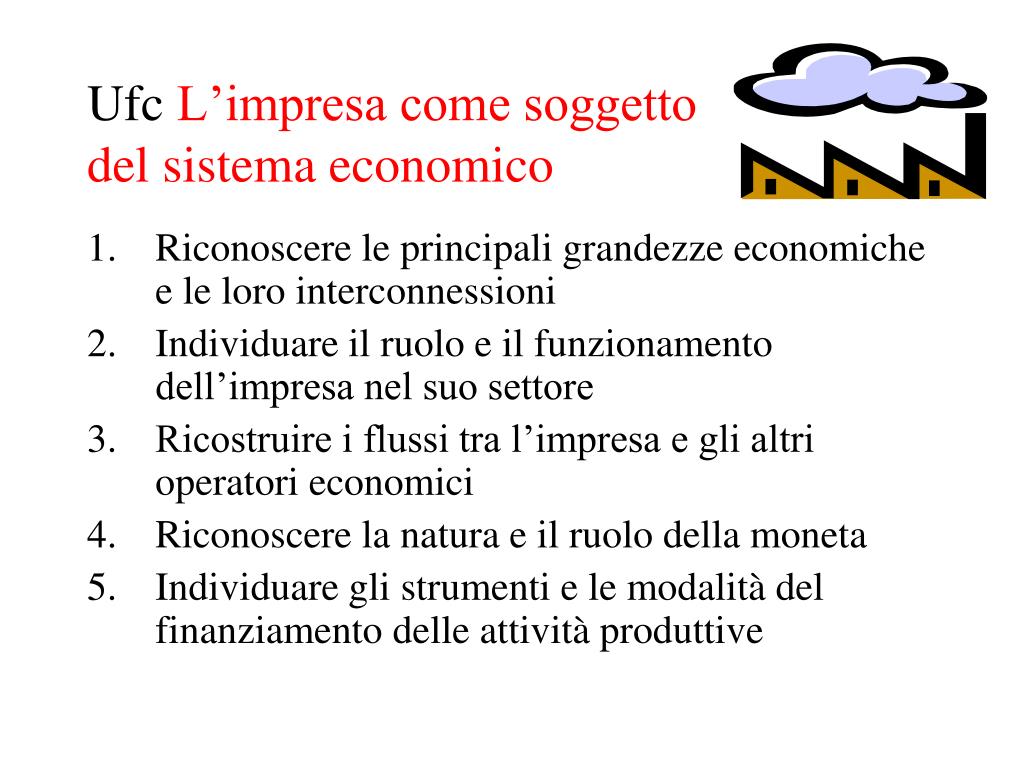 Ufc L’impresa come soggetto del sistema economico

1. Riconoscere le principali grandezze economiche e le loro interconnessioni
2. Individuare il ruolo e il funzionamento dell’impresa nel suo settore
3. Ricostruire i flussi tra l’impresa e gli altri operatori economici
4. Riconoscere la natura e il ruolo della moneta
5. Individuare gli strumenti e le modalità del finanziamento delle attività produttive